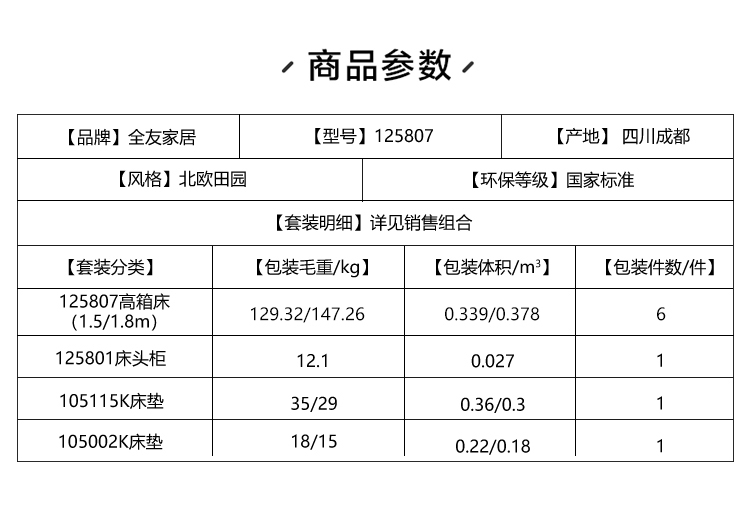 商品参数

【品牌】全友家居
【型号】125807
【产地】 四川成都
【风格】北欧田园
【环保等级】国家标准
【套装明细】详见销售组合

| 【套装分类】 | 【包装毛重/kg】 | 【包装体积/$m^3$】 | 【包装件数/件】 |
|---|---|---|---|
| 125807高箱床(1.5/1.8m) | 129.32/147.26 | 0.339/0.378 | 6 |
| 125801床头柜 | 12.1 | 0.027 | 1 |
| 105115K床垫 | 35/29 | 0.36/0.3 | 1 |
| 105002K床垫 | 18/15 | 0.22/0.18 | 1 |